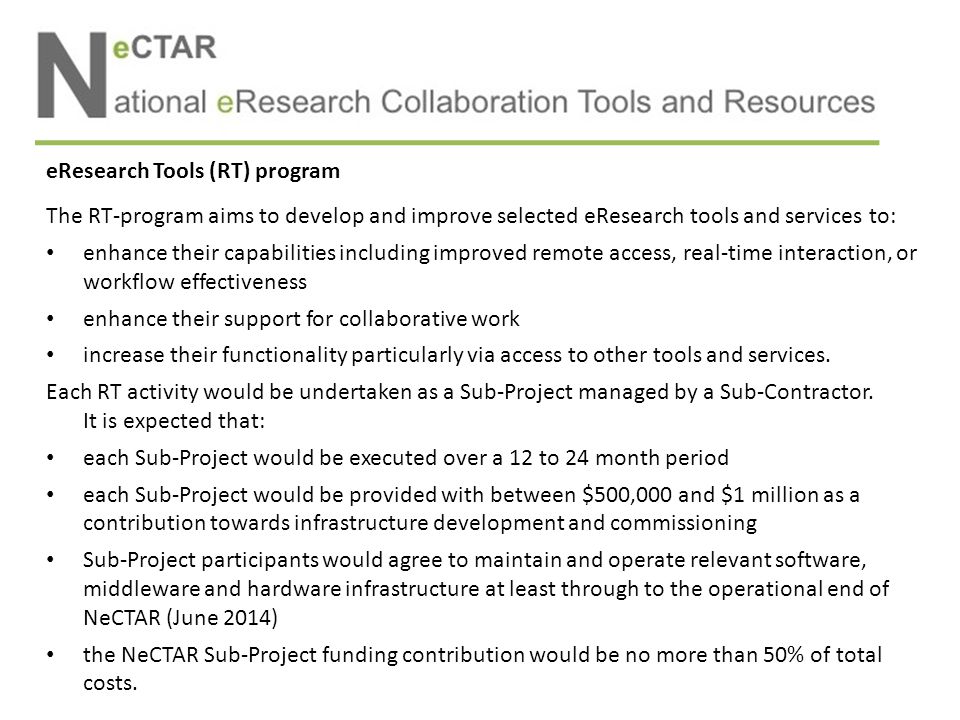 NeCTAR
National eResearch Collaboration Tools and Resources

eResearch Tools (RT) program

The RT-program aims to develop and improve selected eResearch tools and services to:

• enhance their capabilities including improved remote access, real-time interaction, or workflow effectiveness
• enhance their support for collaborative work
• increase their functionality particularly via access to other tools and services.

Each RT activity would be undertaken as a Sub-Project managed by a Sub-Contractor. It is expected that:

• each Sub-Project would be executed over a 12 to 24 month period
• each Sub-Project would be provided with between \$500,000 and \$1 million as a contribution towards infrastructure development and commissioning
• Sub-Project participants would agree to maintain and operate relevant software, middleware and hardware infrastructure at least through to the operational end of NeCTAR (June 2014)
• the NeCTAR Sub-Project funding contribution would be no more than 50% of total costs.